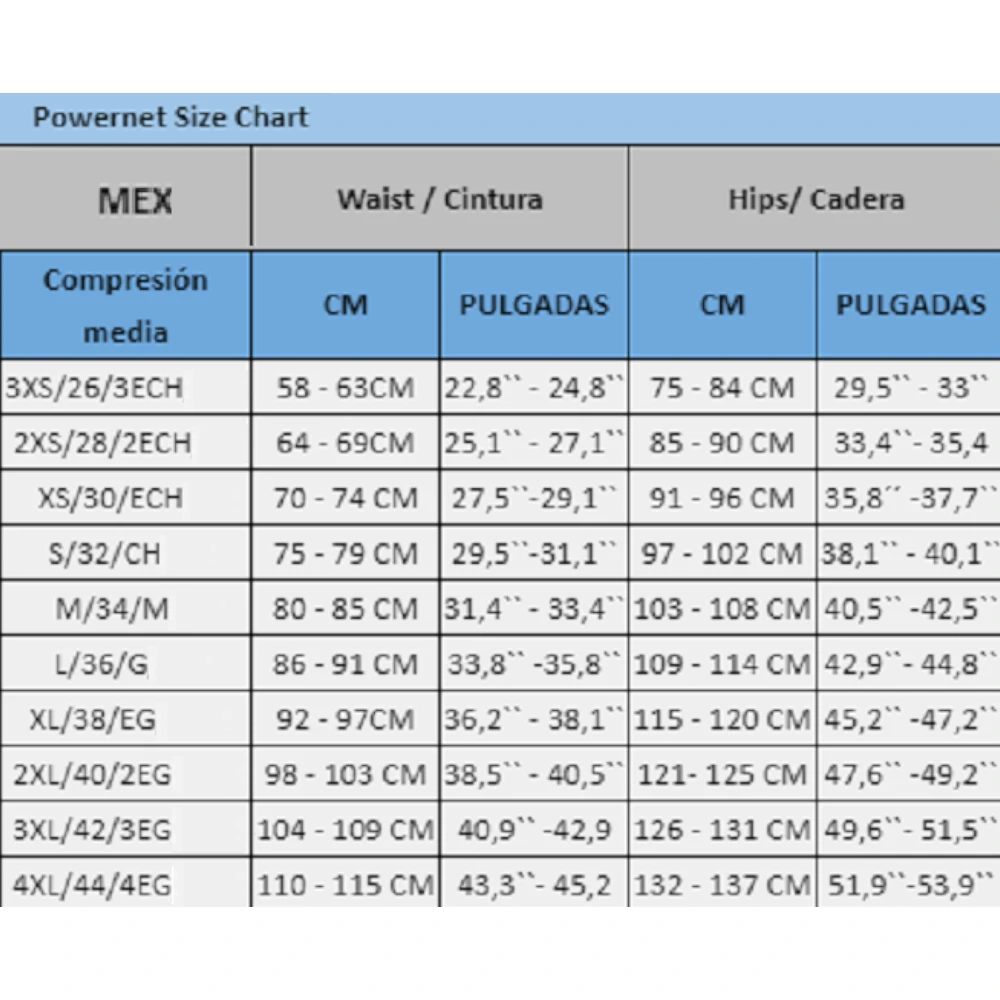 Powernet Size Chart

| MEX | Waist / Cintura | | Hips/ Cadera | |
|---|---|---|---|---|
| Compresión media | CM | PULGADAS | CM | PULGADAS |
| 3XS/26/3ECH | 58 - 63CM | 22,8`` - 24,8`` | 75 - 84 CM | 29,5`` - 33`` |
| 2XS/28/2ECH | 64 - 69CM | 25,1`` - 27,1`` | 85 - 90 CM | 33,4``- 35,4 |
| XS/30/ECH | 70 - 74 CM | 27,5``-29,1`` | 91 - 96 CM | 35,8´´ -37,7`` |
| S/32/CH | 75 - 79 CM | 29,5``-31,1`` | 97 - 102 CM | 38,1`` - 40,1`` |
| M/34/M | 80 - 85 CM | 31,4`` - 33,4`` | 103 - 108 CM | 40,5`` -42,5`` |
| L/36/G | 86 - 91 CM | 33,8`` -35,8`` | 109 - 114 CM | 42,9``- 44,8`` |
| XL/38/EG | 92 - 97CM | 36,2`` - 38,1`` | 115 - 120 CM | 45,2`` -47,2`` |
| 2XL/40/2EG | 98 - 103 CM | 38,5`` - 40,5`` | 121- 125 CM | 47,6`` -49,2`` |
| 3XL/42/3EG | 104 - 109 CM | 40,9`` -42,9 | 126 - 131 CM | 49,6``- 51,5`` |
| 4XL/44/4EG | 110 - 115 CM | 43,3``- 45,2 | 132 - 137 CM | 51,9``-53,9`` |